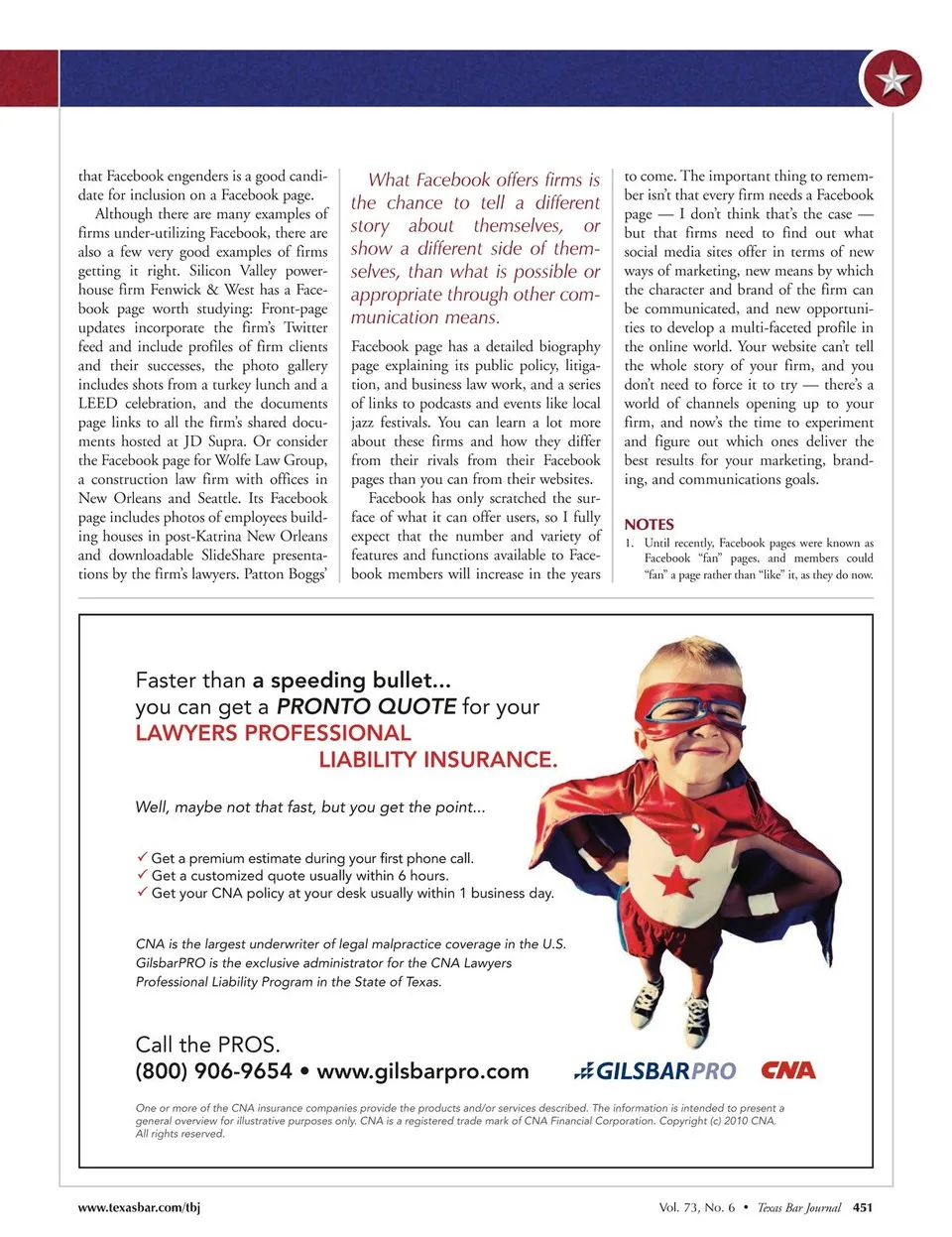 that Facebook engenders is a good candidate for inclusion on a Facebook page.

Although there are many examples of firms under-utilizing Facebook, there are also a few very good examples of firms getting it right. Silicon Valley powerhouse firm Fenwick & West has a Facebook page worth studying: Front-page updates incorporate the firm's Twitter feed and include profiles of firm clients and their successes, the photo gallery includes shots from a turkey lunch and a LEED celebration, and the documents page links to all the firm's shared documents hosted at JD Supra. Or consider the Facebook page for Wolfe Law Group, a construction law firm with offices in New Orleans and Seattle. Its Facebook page includes photos of employees building houses in post-Katrina New Orleans and downloadable SlideShare presentations by the firm's lawyers. Patton Boggs'

What Facebook offers firms is the chance to tell a different story about themselves, or show a different side of themselves, than what is possible or appropriate through other communication means.

Facebook page has a detailed biography page explaining its public policy, litigation, and business law work, and a series of links to podcasts and events like local jazz festivals. You can learn a lot more about these firms and how they differ from their rivals from their Facebook pages than you can from their websites.

Facebook has only scratched the surface of what it can offer users, so I fully expect that the number and variety of features and functions available to Facebook members will increase in the years to come. The important thing to remember isn't that every firm needs a Facebook page — I don't think that's the case — but that firms need to find out what social media sites offer in terms of new ways of marketing, new means by which the character and brand of the firm can be communicated, and new opportunities to develop a multi-faceted profile in the online world. Your website can't tell the whole story of your firm, and you don't need to force it to try — there's a world of channels opening up to your firm, and now's the time to experiment and figure out which ones deliver the best results for your marketing, branding, and communications goals.

NOTES
1. Until recently, Facebook pages were known as Facebook "fan" pages, and members could "fan" a page rather than "like" it, as they do now.

Faster than a speeding bullet...
you can get a PRONTO QUOTE for your
LAWYERS PROFESSIONAL
LIABILITY INSURANCE.

Well, maybe not that fast, but you get the point...

✓ Get a premium estimate during your first phone call.
✓ Get a customized quote usually within 6 hours.
✓ Get your CNA policy at your desk usually within 1 business day.

CNA is the largest underwriter of legal malpractice coverage in the U.S. GilsbarPRO is the exclusive administrator for the CNA Lawyers Professional Liability Program in the State of Texas.

Call the PROS.
(800) 906-9654 • www.gilsbarpro.com

GILSBARPRO CNA

One or more of the CNA insurance companies provide the products and/or services described. The information is intended to present a general overview for illustrative purposes only. CNA is a registered trade mark of CNA Financial Corporation. Copyright (c) 2010 CNA. All rights reserved.

www.texasbar.com/tbj

Vol. 73, No. 6 • Texas Bar Journal 451